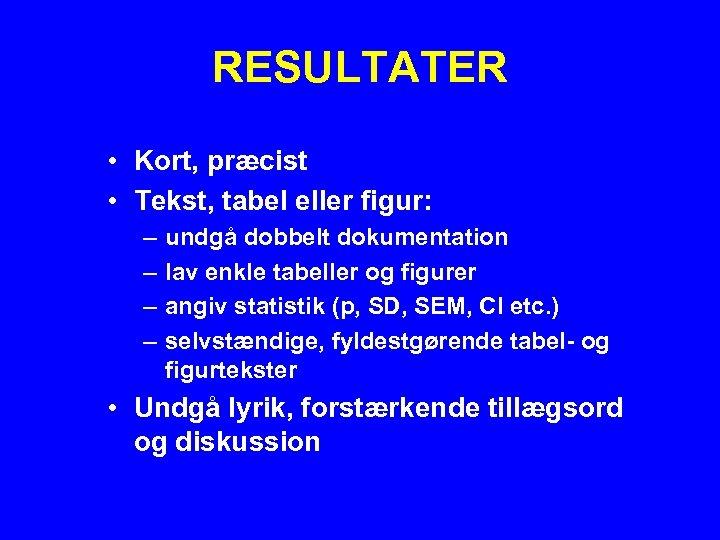 RESULTATER

• Kort, præcist
• Tekst, tabel eller figur:
– undgå dobbelt dokumentation
– lav enkle tabeller og figurer
– angiv statistik (p, SD, SEM, CI etc.)
– selvstændige, fyldestgørende tabel- og figurtekster
• Undgå lyrik, forstærkende tillægsord og diskussion